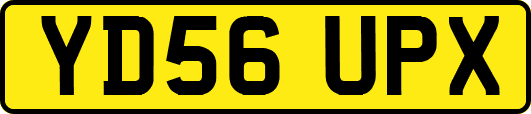 YD56 UPX